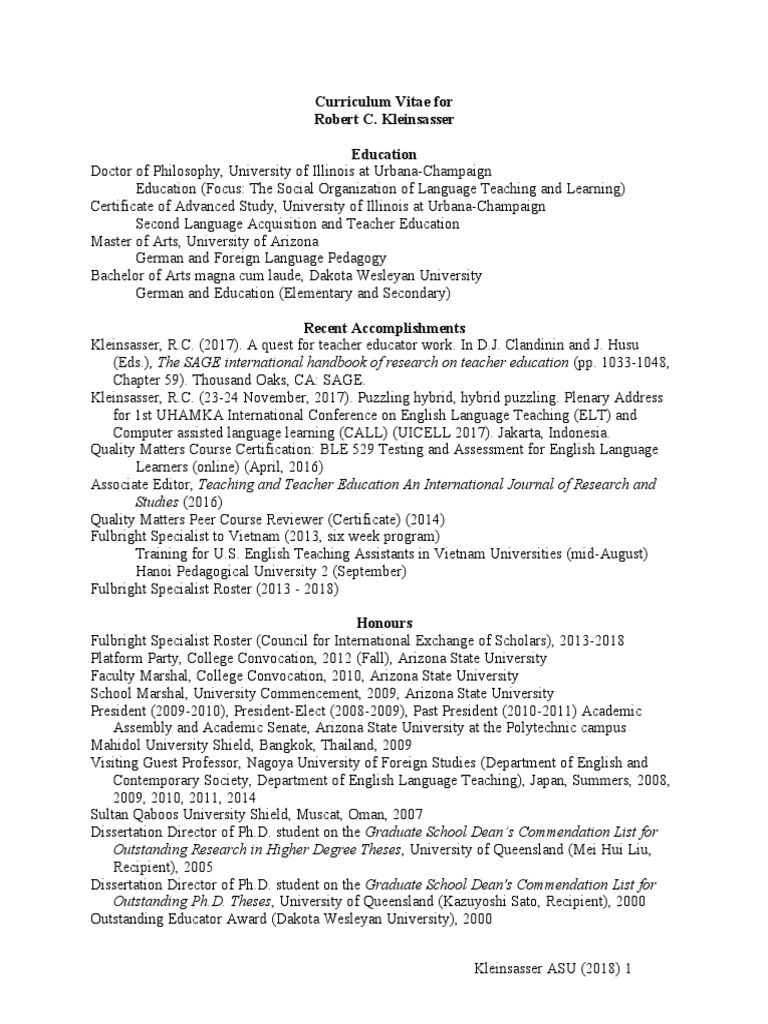 Curriculum Vitae for
Robert C. Kleinsasser

Education
Doctor of Philosophy, University of Illinois at Urbana-Champaign
Education (Focus: The Social Organization of Language Teaching and Learning)
Certificate of Advanced Study, University of Illinois at Urbana-Champaign
Second Language Acquisition and Teacher Education
Master of Arts, University of Arizona
German and Foreign Language Pedagogy
Bachelor of Arts magna cum laude, Dakota Wesleyan University
German and Education (Elementary and Secondary)

Recent Accomplishments
Kleinsasser, R.C. (2017). A quest for teacher educator work. In D.J. Clandinin and J. Husu (Eds.), The SAGE international handbook of research on teacher education (pp. 1033-1048, Chapter 59). Thousand Oaks, CA: SAGE.
Kleinsasser, R.C. (23-24 November, 2017). Puzzling hybrid, hybrid puzzling. Plenary Address for 1st UHAMKA International Conference on English Language Teaching (ELT) and Computer assisted language learning (CALL) (UICELL 2017). Jakarta, Indonesia.
Quality Matters Course Certification: BLE 529 Testing and Assessment for English Language Learners (online) (April, 2016)
Associate Editor, Teaching and Teacher Education An International Journal of Research and Studies (2016)
Quality Matters Peer Course Reviewer (Certificate) (2014)
Fulbright Specialist to Vietnam (2013, six week program)
Training for U.S. English Teaching Assistants in Vietnam Universities (mid-August)
Hanoi Pedagogical University 2 (September)
Fulbright Specialist Roster (2013 - 2018)

Honours
Fulbright Specialist Roster (Council for International Exchange of Scholars), 2013-2018
Platform Party, College Convocation, 2012 (Fall), Arizona State University
Faculty Marshal, College Convocation, 2010, Arizona State University
School Marshal, University Commencement, 2009, Arizona State University
President (2009-2010), President-Elect (2008-2009), Past President (2010-2011) Academic Assembly and Academic Senate, Arizona State University at the Polytechnic campus
Mahidol University Shield, Bangkok, Thailand, 2009
Visiting Guest Professor, Nagoya University of Foreign Studies (Department of English and Contemporary Society, Department of English Language Teaching), Japan, Summers, 2008, 2009, 2010, 2011, 2014
Sultan Qaboos University Shield, Muscat, Oman, 2007
Dissertation Director of Ph.D. student on the Graduate School Dean's Commendation List for Outstanding Research in Higher Degree Theses, University of Queensland (Mei Hui Liu, Recipient), 2005
Dissertation Director of Ph.D. student on the Graduate School Dean's Commendation List for Outstanding Ph.D. Theses, University of Queensland (Kazuyoshi Sato, Recipient), 2000
Outstanding Educator Award (Dakota Wesleyan University), 2000

Kleinsasser ASU (2018) 1